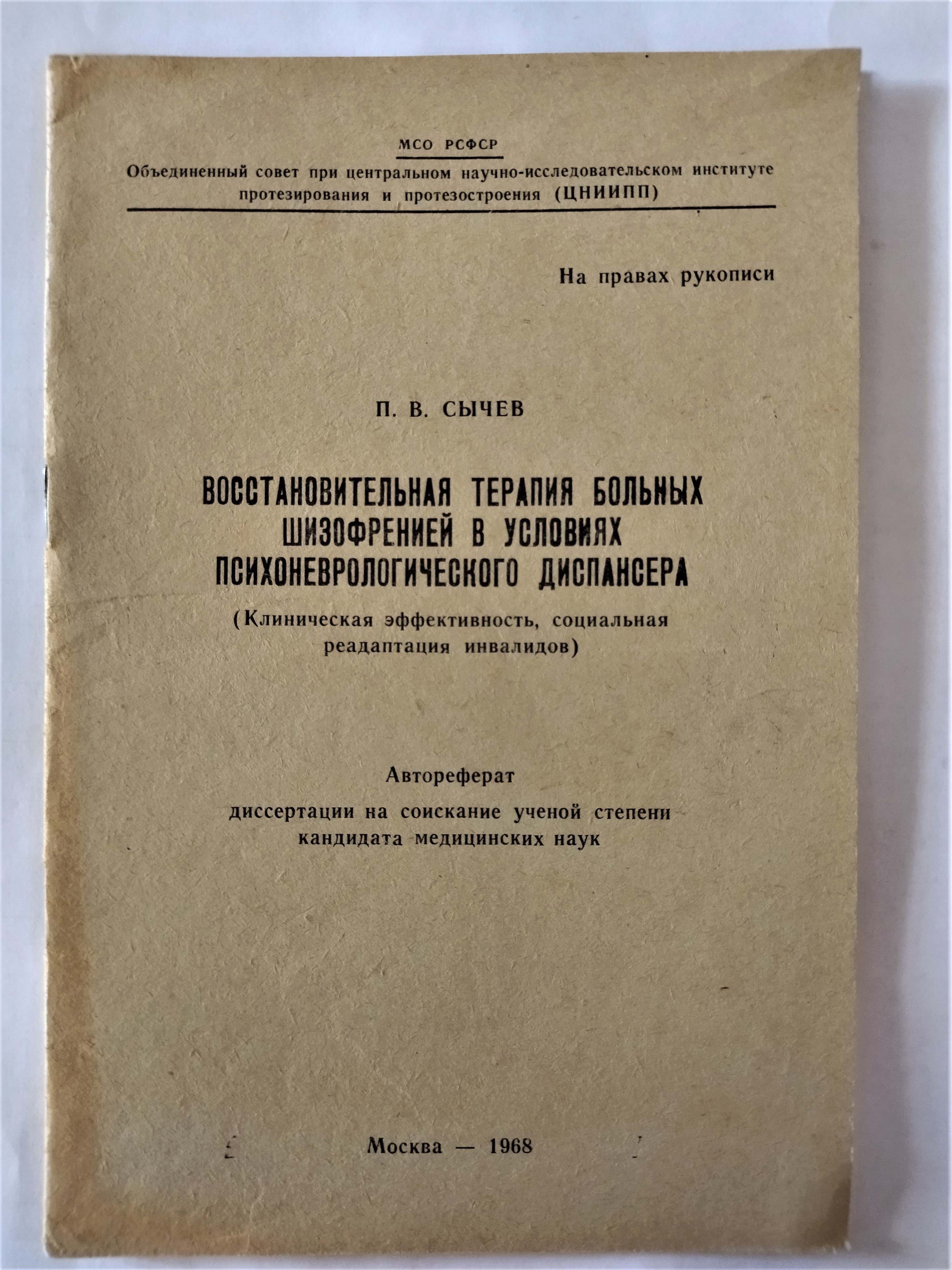 МСО РСФСР

Объединенный совет при центральном научно-исследовательском институте протезирования и протезостроения (ЦНИИПП)

На правах рукописи

П. В. СЫЧЕВ

ВОССТАНОВИТЕЛЬНАЯ ТЕРАПИЯ БОЛЬНЫХ ШИЗОФРЕНИЕЙ В УСЛОВИЯХ ПСИХОНЕВРОЛОГИЧЕСКОГО ДИСПАНСЕРА

(Клиническая эффективность, социальная реадаптация инвалидов)

Автореферат

диссертации на соискание ученой степени кандидата медицинских наук

Москва — 1968